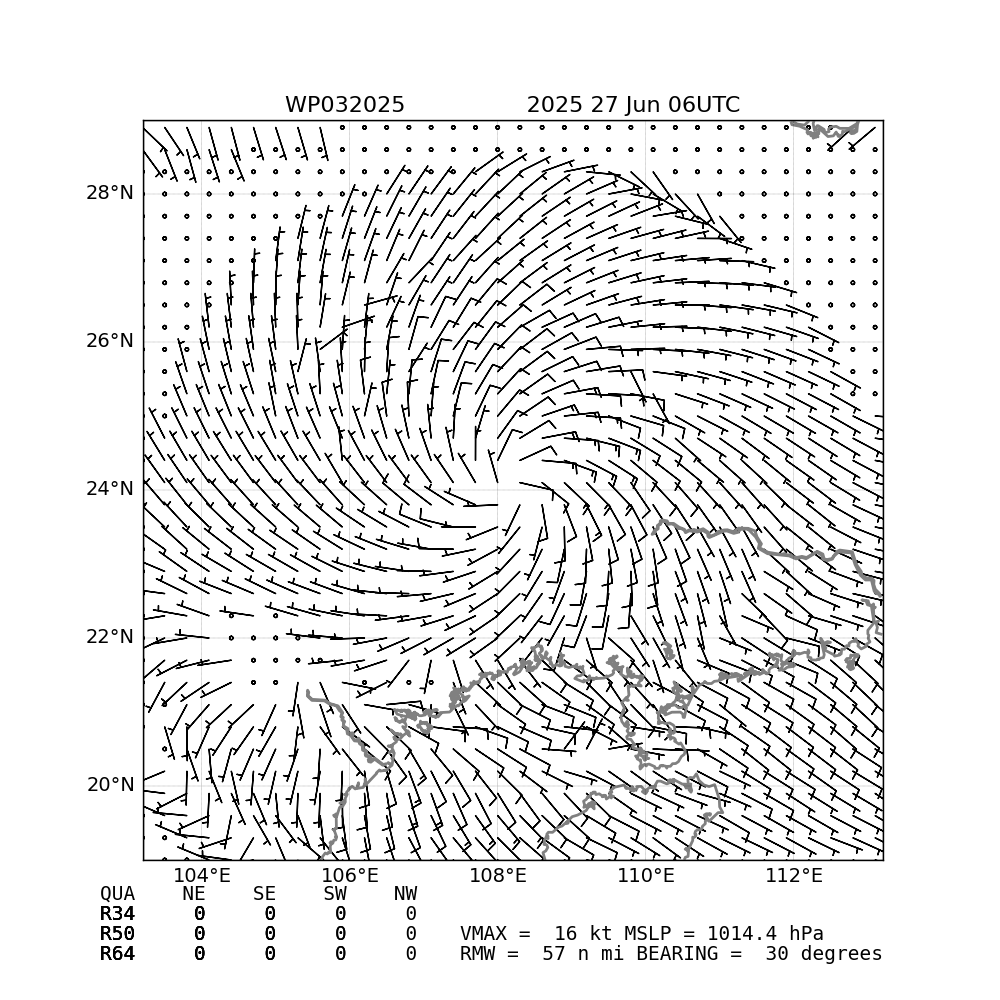 WP032025 2025 27 Jun 06UTC

28°N
26°N
24°N
22°N
20°N

104°E 106°E 108°E 110°E 112°E

| QUA | NE | SE | SW | NW |
|---|---|---|---|---|
| R34 | 0 | 0 | 0 | 0 |
| R50 | 0 | 0 | 0 | 0 |
| R64 | 0 | 0 | 0 | 0 |

VMAX = 16 kt MSLP = 1014.4 hPa
RMW = 57 n mi BEARING = 30 degrees